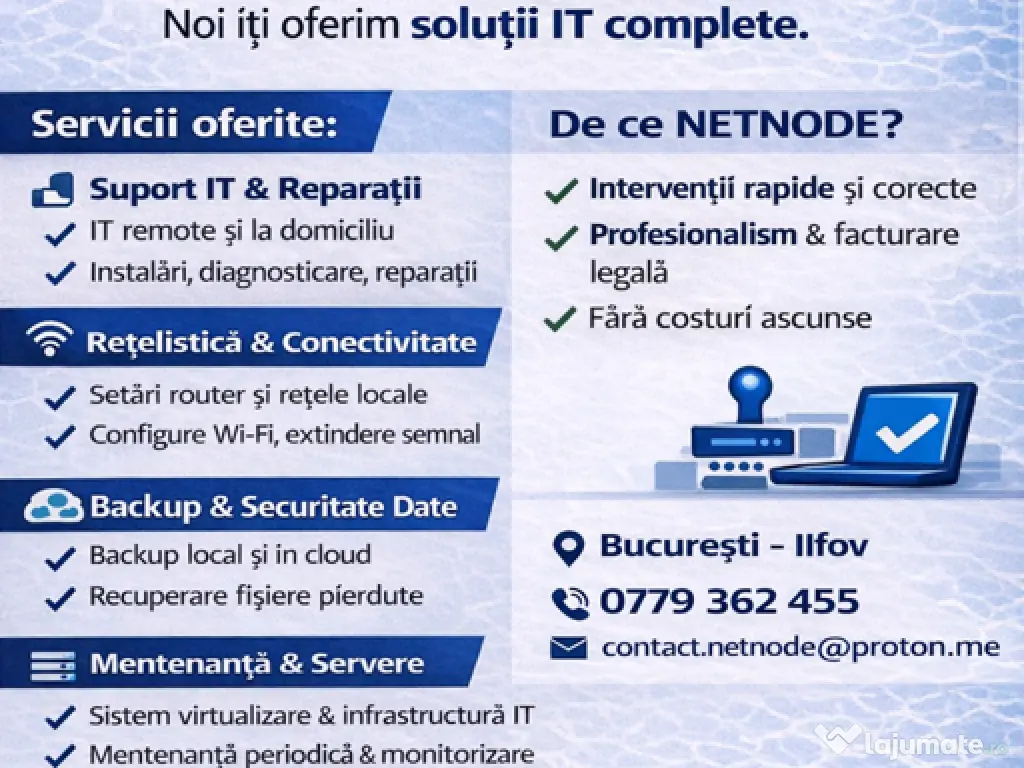 Noi îți oferim soluții IT complete.

Servicii oferite:

Suport IT & Reparații
IT remote și la domiciliu
Instalări, diagnosticare, reparații

Rețelistică & Conectivitate
Setări router și rețele locale
Configure Wi-Fi, extindere semnal

Backup & Securitate Date
Backup local și in cloud
Recuperare fișiere pierdute

Mentenanță & Servere
Sistem virtualizare & infrastructură IT
Mentenanță periodică & monitorizare

De ce NETNODE?

Intervenții rapide și corecte
Profesionalism & facturare legală
Fără costuri ascunse

București - Ilfov
0779 362 455
contact.netnode@proton.me

lajumate.ro